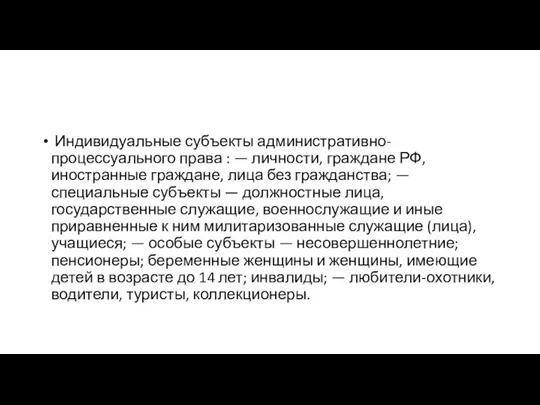 • Индивидуальные субъекты административно-процессуального права : — личности, граждане РФ, иностранные граждане, лица без гражданства; — специальные субъекты — должностные лица, государственные служащие, военнослужащие и иные приравненные к ним милитаризованные служащие (лица), учащиеся; — особые субъекты — несовершеннолетние; пенсионеры; беременные женщины и женщины, имеющие детей в возрасте до 14 лет; инвалиды; — любители-охотники, водители, туристы, коллекционеры.